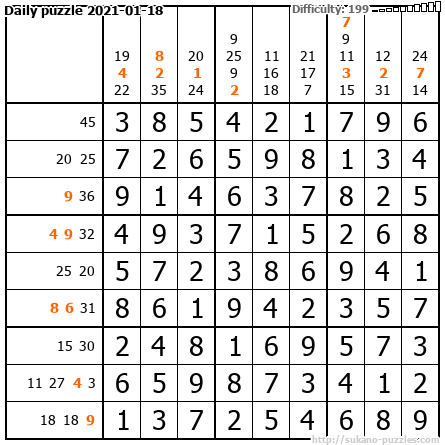 Daily puzzle 2021-01-18

Difficulty: 199

| | 19 4 22 | 8 2 35 | 20 1 24 | 9 25 9 2 | 11 16 18 | 21 17 7 | 7 9 11 3 15 | 12 2 31 | 24 7 14 |
|---|---|---|---|---|---|---|---|---|---|
| 45 | 3 | 8 | 5 | 4 | 2 | 1 | 7 | 9 | 6 |
| 20 25 | 7 | 2 | 6 | 5 | 9 | 8 | 1 | 3 | 4 |
| 9 36 | 9 | 1 | 4 | 6 | 3 | 7 | 8 | 2 | 5 |
| 4 9 32 | 4 | 9 | 3 | 7 | 1 | 5 | 2 | 6 | 8 |
| 25 20 | 5 | 7 | 2 | 3 | 8 | 6 | 9 | 4 | 1 |
| 8 6 31 | 8 | 6 | 1 | 9 | 4 | 2 | 3 | 5 | 7 |
| 15 30 | 2 | 4 | 8 | 1 | 6 | 9 | 5 | 7 | 3 |
| 11 27 4 3 | 6 | 5 | 9 | 8 | 7 | 3 | 4 | 1 | 2 |
| 18 18 9 | 1 | 3 | 7 | 2 | 5 | 4 | 6 | 8 | 9 |

http://sukano-puzzles.com